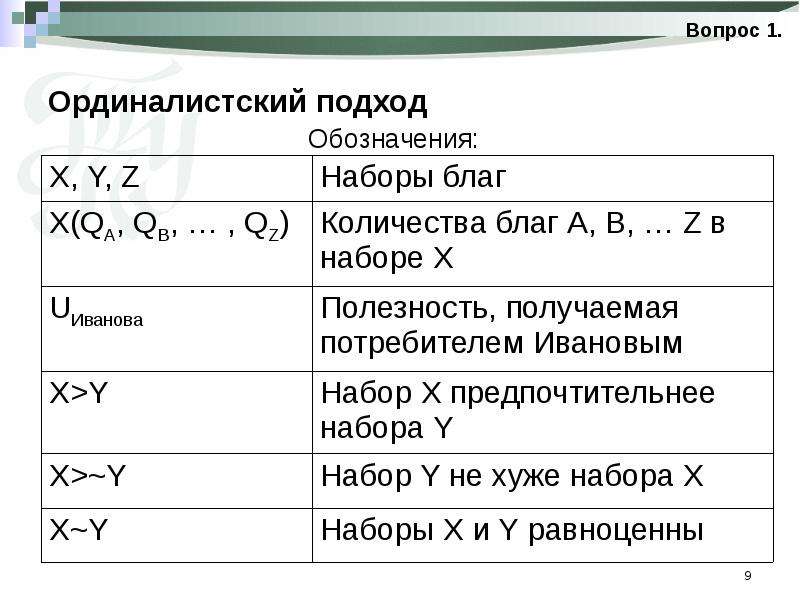 Вопрос 1.

Ординалистский подход

Обозначения:

| X, Y, Z | Наборы благ |
|---|---|
| $X(Q_A, Q_B, \dots, Q_Z)$ | Количества благ A, B, … Z в наборе X |
| $U_{Иванова}$ | Полезность, получаемая потребителем Ивановым |
| X>Y | Набор X предпочтительнее набора Y |
| X>~Y | Набор Y не хуже набора X |
| X~Y | Наборы X и Y равноценны |

9